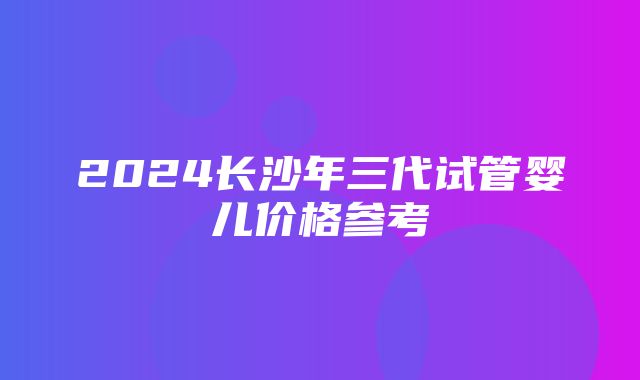 2024长沙年三代试管婴儿价格参考